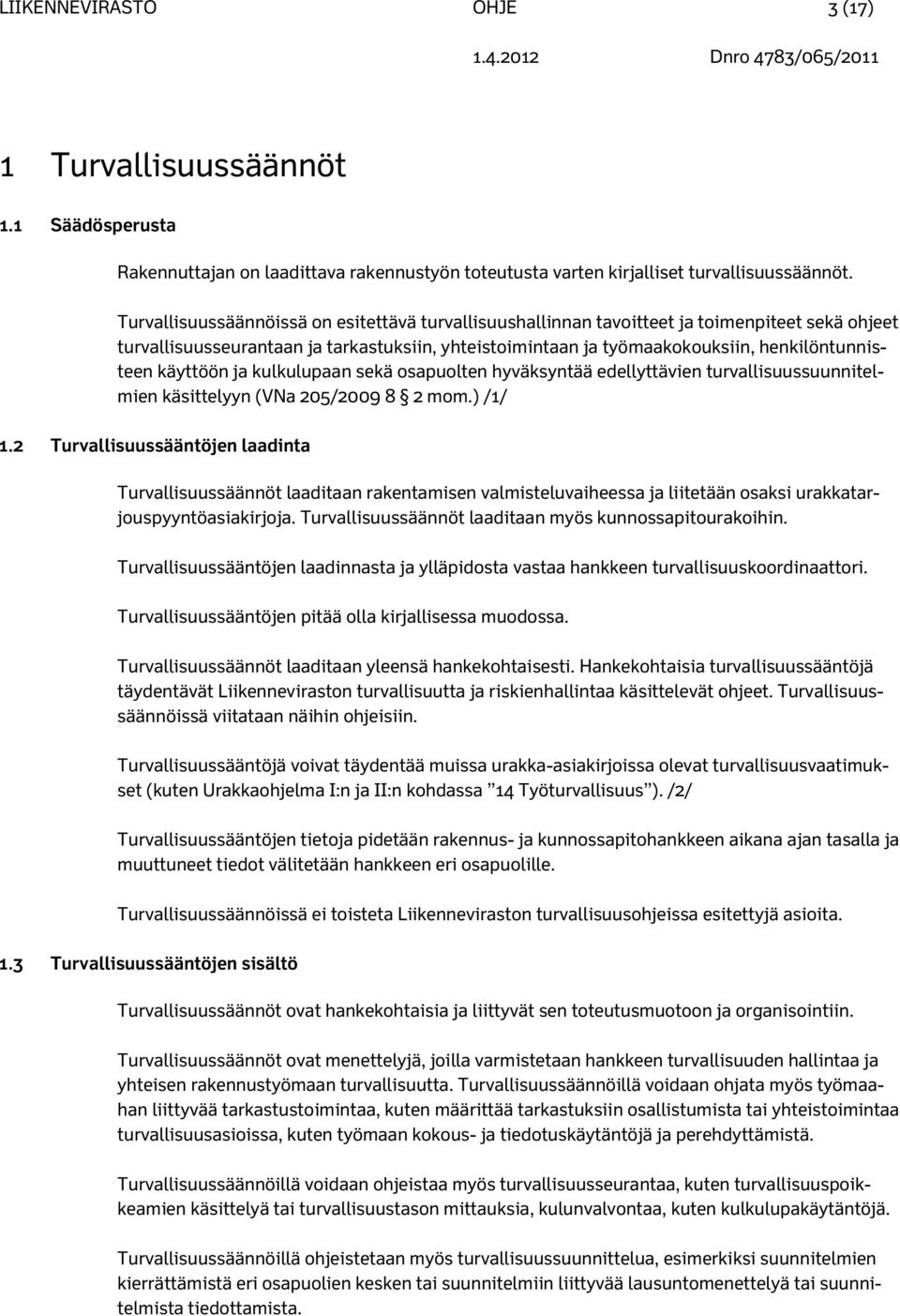 LIIKENNEVIRASTO OHJE 3 (17)
1.4.2012 Dnro 4783/065/2011

1 Turvallisuussäännöt

1.1 Säädösperusta

Rakennuttajan on laadittava rakennustyön toteutusta varten kirjalliset turvallisuussäännöt.

Turvallisuussäännöissä on esitettävä turvallisuushallinnan tavoitteet ja toimenpiteet sekä ohjeet turvallisuusseurantaan ja tarkastuksiin, yhteistoimintaan ja työmaakokouksiin, henkilöntunnisteen käyttöön ja kulkulupaan sekä osapuolten hyväksyntää edellyttävien turvallisuussuunnitelmien käsittelyyn (VNa 205/2009 8 § 2 mom.) /1/

1.2 Turvallisuussääntöjen laadinta

Turvallisuussäännöt laaditaan rakentamisen valmisteluvaiheessa ja liitetään osaksi urakkatarjouspyyntöasiakirjoja. Turvallisuussäännöt laaditaan myös kunnossapitourakoihin.

Turvallisuussääntöjen laadinnasta ja ylläpidosta vastaa hankkeen turvallisuuskoordinaattori.

Turvallisuussääntöjen pitää olla kirjallisessa muodossa.

Turvallisuussäännöt laaditaan yleensä hankekohtaisesti. Hankekohtaisia turvallisuussääntöjä täydentävät Liikenneviraston turvallisuutta ja riskienhallintaa käsittelevät ohjeet. Turvallisuussäännöissä viitataan näihin ohjeisiin.

Turvallisuussääntöjä voivat täydentää muissa urakka-asiakirjoissa olevat turvallisuusvaatimukset (kuten Urakkaohjelma I:n ja II:n kohdassa ”14 Työturvallisuus”). /2/

Turvallisuussääntöjen tietoja pidetään rakennus- ja kunnossapitohankkeen aikana ajan tasalla ja muuttuneet tiedot välitetään hankkeen eri osapuolille.

Turvallisuussäännöissä ei toisteta Liikenneviraston turvallisuusohjeissa esitettyjä asioita.

1.3 Turvallisuussääntöjen sisältö

Turvallisuussäännöt ovat hankekohtaisia ja liittyvät sen toteutusmuotoon ja organisointiin.

Turvallisuussäännöt ovat menettelyjä, joilla varmistetaan hankkeen turvallisuuden hallintaa ja yhteisen rakennustyömaan turvallisuutta. Turvallisuussäännöillä voidaan ohjata myös työmaahan liittyvää tarkastustoimintaa, kuten määrittää tarkastuksiin osallistumista tai yhteistoimintaa turvallisuusasioissa, kuten työmaan kokous- ja tiedotuskäytäntöjä ja perehdyttämistä.

Turvallisuussäännöillä voidaan ohjeistaa myös turvallisuusseurantaa, kuten turvallisuuspoikkeamien käsittelyä tai turvallisuustason mittauksia, kulunvalvontaa, kuten kulkulupakäytäntöjä.

Turvallisuussäännöillä ohjeistetaan myös turvallisuussuunnittelua, esimerkiksi suunnitelmien kierrättämistä eri osapuolien kesken tai suunnitelmiin liittyvää lausuntomenettelyä tai suunnitelmista tiedottamista.